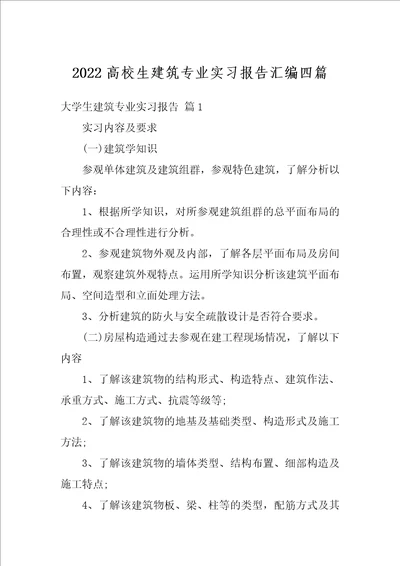 2022高校生建筑专业实习报告汇编四篇

大学生建筑专业实习报告 篇1

实习内容及要求

(一)建筑学知识

参观单体建筑及建筑组群，参观特色建筑，了解分析以下内容：

1、根据所学知识，对所参观建筑组群的总平面布局的合理性或不合理性进行分析。

2、参观建筑物外观及内部，了解各层平面布局及房间布置，观察建筑外观特点。运用所学知识分析该建筑平面布局、空间造型和立面处理方法。

3、分析建筑的防火与安全疏散设计是否符合要求。

(二)房屋构造通过去参观在建工程现场情况，了解以下内容

1、了解该建筑物的结构形式、构造特点、建筑作法、承重方式、施工方式、抗震等级等；

2、了解该建筑物的地基及基础类型、构造形式及施工方法；

3、了解该建筑物的墙体类型、结构布置、细部构造及施工特点；

4、了解该建筑物板、梁、柱等的类型，配筋方式及其